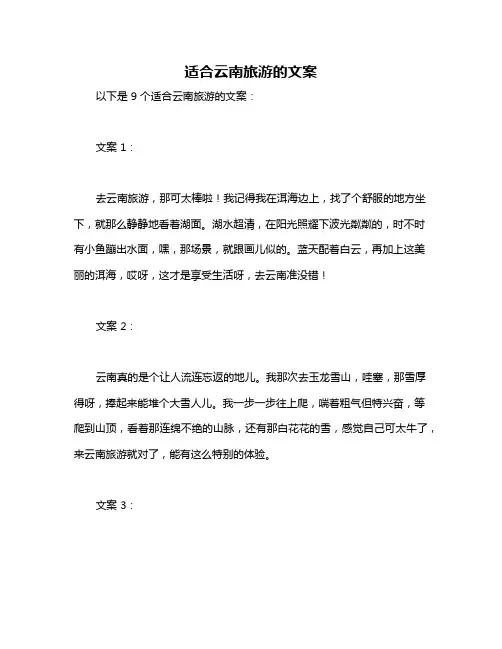 适合云南旅游的文案

以下是 9 个适合云南旅游的文案：

文案 1：

去云南旅游，那可太棒啦！我记得我在洱海边上，找了个舒服的地方坐下，就那么静静地看着湖面。湖水超清，在阳光照耀下波光粼粼的，时不时有小鱼蹦出水面，嘿，那场景，就跟画儿似的。蓝天配着白云，再加上这美丽的洱海，哎呀，这才是享受生活呀，去云南准没错！

文案 2：

云南真的是个让人流连忘返的地儿。我那次去玉龙雪山，哇塞，那雪厚得呀，捧起来能堆个大雪人儿。我一步一步往上爬，喘着粗气但特兴奋，等爬到山顶，看着那连绵不绝的山脉，还有那白花花的雪，感觉自己可太牛了，来云南旅游就对了，能有这么特别的体验。

文案 3：